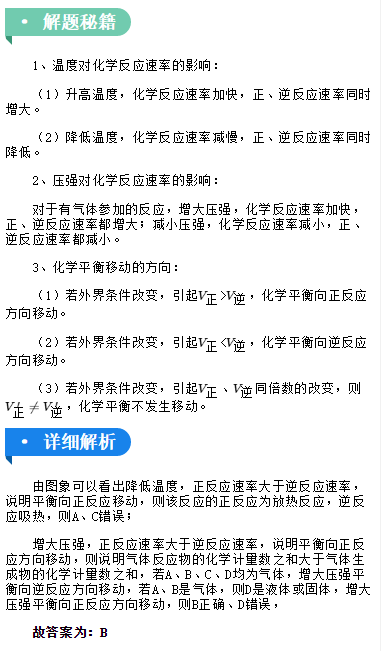 • 解题秘籍

1、温度对化学反应速率的影响：

（1）升高温度，化学反应速率加快，正、逆反应速率同时增大。

（2）降低温度，化学反应速率减慢，正、逆反应速率同时降低。

2、压强对化学反应速率的影响：

对于有气体参加的反应，增大压强，化学反应速率加快，正、逆反应速率都增大；减小压强，化学反应速率减小，正、逆反应速率都减小。

3、化学平衡移动的方向：

（1）若外界条件改变，引起$V_{正}>V_{逆}$，化学平衡向正反应方向移动。

（2）若外界条件改变，引起$V_{正}<V_{逆}$，化学平衡向逆反应方向移动。

（3）若外界条件改变，引起$V_{正}$、$V_{逆}$同倍数的改变，则$V_{正}\neq V_{逆}$，化学平衡不发生移动。

• 详细解析

由图象可以看出降低温度，正反应速率大于逆反应速率，说明平衡向正反应移动，则该反应的正反应为放热反应，逆反应吸热，则A、C错误；

增大压强，正反应速率大于逆反应速率，说明平衡向正反应方向移动，则说明气体反应物的化学计量数之和大于气体生成物的化学计量数之和，若A、B、C、D均为气体，增大压强平衡向逆反应方向移动，若A、B是气体，则D是液体或固体，增大压强平衡向正反应方向移动，则B正确、D错误，

故答案为：B